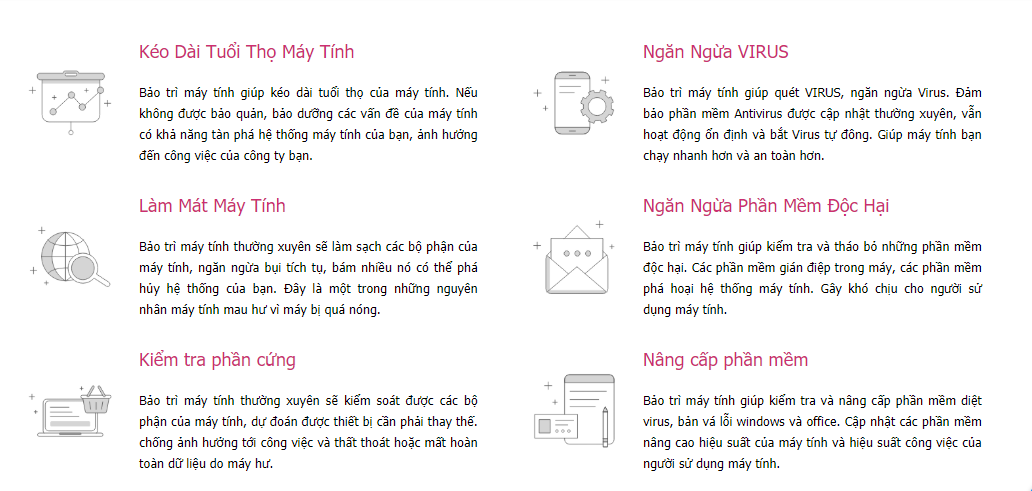 Kéo Dài Tuổi Thọ Máy Tính

Bảo trì máy tính giúp kéo dài tuổi thọ của máy tính. Nếu không được bảo quản, bảo dưỡng các vấn đề của máy tính có khả năng tàn phá hệ thống máy tính của bạn, ảnh hưởng đến công việc của công ty bạn.

Làm Mát Máy Tính

Bảo trì máy tính thường xuyên sẽ làm sạch các bộ phận của máy tính, ngăn ngừa bụi tích tụ, bám nhiều nó có thể phá hủy hệ thống của bạn. Đây là một trong những nguyên nhân máy tính mau hư vì máy bị quá nóng.

Kiểm tra phần cứng

Bảo trì máy tính thường xuyên sẽ kiểm soát được các bộ phận của máy tính, dự đoán được thiết bị cần phải thay thế. chống ảnh hưởng tới công việc và thất thoát hoặc mất hoàn toàn dữ liệu do máy hư.

Ngăn Ngừa VIRUS

Bảo trì máy tính giúp quét VIRUS, ngăn ngừa Virus. Đảm bảo phần mềm Antivirus được cập nhật thường xuyên, vẫn hoạt động ổn định và bắt Virus tự đông. Giúp máy tính bạn chạy nhanh hơn và an toàn hơn.

Ngăn Ngừa Phần Mềm Độc Hại

Bảo trì máy tính giúp kiểm tra và tháo bỏ những phần mềm độc hại. Các phần mềm gián điệp trong máy, các phần mềm phá hoại hệ thống máy tính. Gây khó chịu cho người sử dụng máy tính.

Nâng cấp phần mềm

Bảo trì máy tính giúp kiểm tra và nâng cấp phần mềm diệt virus, bản vá lỗi windows và office. Cập nhật các phần mềm nâng cao hiệu suất của máy tính và hiệu suất công việc của người sử dụng máy tính.